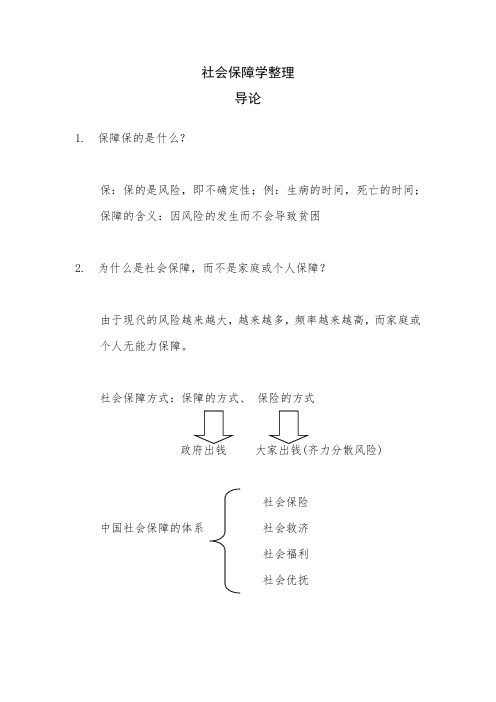 社会保障学整理

导论

1. 保障保的是什么?

保:保的是风险,即不确定性;例:生病的时间,死亡的时间;
保障的含义:因风险的发生而不会导致贫困

2. 为什么是社会保障,而不是家庭或个人保障?

由于现代的风险越来越大,越来越多,频率越来越高,而家庭或个人无能力保障。

社会保障方式:保障的方式、 保险的方式

政府出钱 大家出钱(齐力分散风险)

中国社会保障的体系

社会保险
社会救济
社会福利
社会优抚